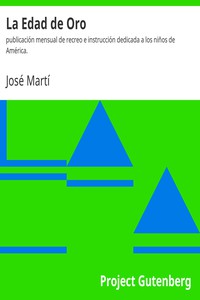 La Edad de Oro

publicación mensual de recreo e instrucción dedicada a los niños de América.

José Martí

Project Gutenberg